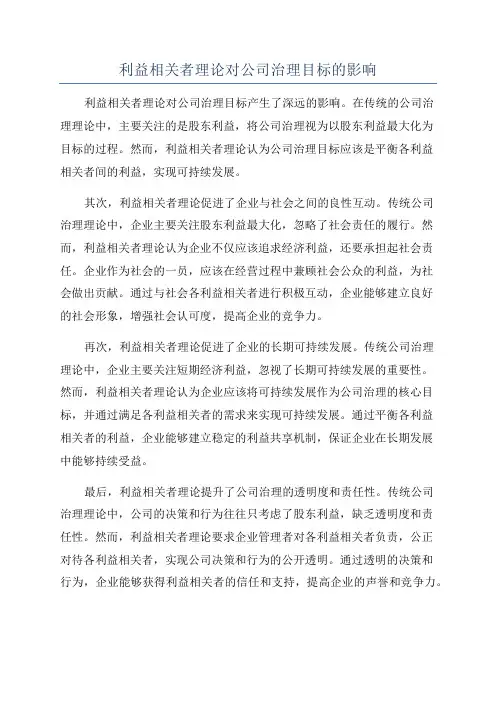 利益相关者理论对公司治理目标的影响

利益相关者理论对公司治理目标产生了深远的影响。在传统的公司治理理论中，主要关注的是股东利益，将公司治理视为以股东利益最大化为目标的过程。然而，利益相关者理论认为公司治理目标应该是平衡各利益相关者间的利益，实现可持续发展。

其次，利益相关者理论促进了企业与社会之间的良性互动。传统公司治理理论中，企业主要关注股东利益最大化，忽略了社会责任的履行。然而，利益相关者理论认为企业不仅应该追求经济利益，还要承担起社会责任。企业作为社会的一员，应该在经营过程中兼顾社会公众的利益，为社会做出贡献。通过与社会各利益相关者进行积极互动，企业能够建立良好的社会形象，增强社会认可度，提高企业的竞争力。

再次，利益相关者理论促进了企业的长期可持续发展。传统公司治理理论中，企业主要关注短期经济利益，忽视了长期可持续发展的重要性。然而，利益相关者理论认为企业应该将可持续发展作为公司治理的核心目标，并通过满足各利益相关者的需求来实现可持续发展。通过平衡各利益相关者的利益，企业能够建立稳定的利益共享机制，保证企业在长期发展中能够持续受益。

最后，利益相关者理论提升了公司治理的透明度和责任性。传统公司治理理论中，公司的决策和行为往往只考虑了股东利益，缺乏透明度和责任性。然而，利益相关者理论要求企业管理者对各利益相关者负责，公正对待各利益相关者，实现公司决策和行为的公开透明。通过透明的决策和行为，企业能够获得利益相关者的信任和支持，提高企业的声誉和竞争力。